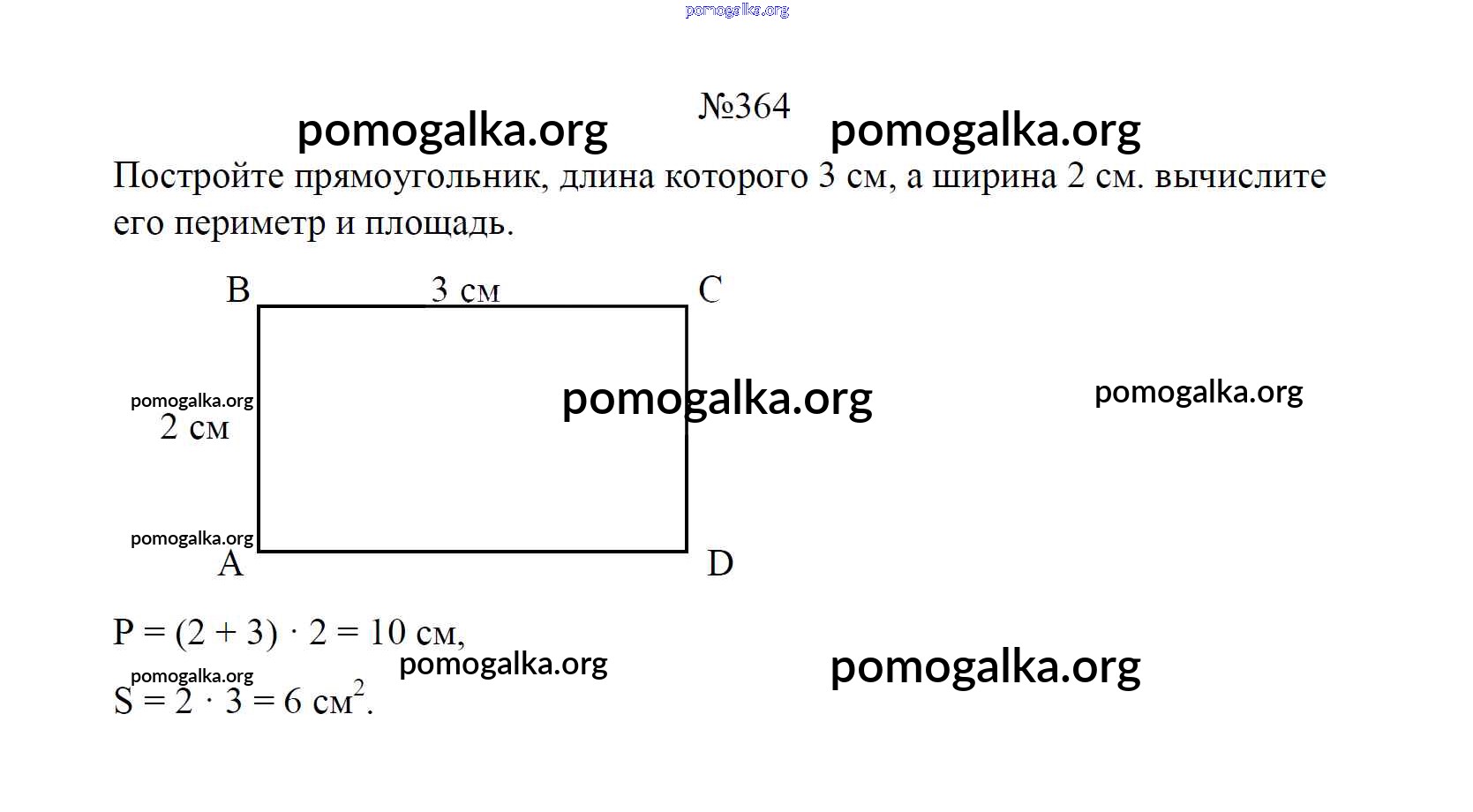 №364

Постройте прямоугольник, длина которого 3 см, а ширина 2 см. вычислите его периметр и площадь.

B
3 см
C
2 см
A
D

$P = (2 + 3) \cdot 2 = 10$ см,

$S = 2 \cdot 3 = 6$ см$^2$.

pomogalka.org